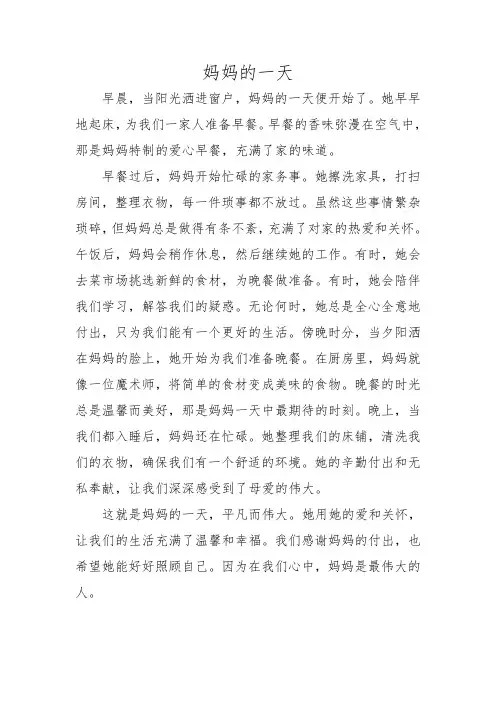 妈妈的一天

早晨，当阳光洒进窗户，妈妈的一天便开始了。她早早地起床，为我们一家人准备早餐。早餐的香味弥漫在空气中，那是妈妈特制的爱心早餐，充满了家的味道。

早餐过后，妈妈开始忙碌的家务事。她擦洗家具，打扫房间，整理衣物，每一件琐事都不放过。虽然这些事情繁杂琐碎，但妈妈总是做得有条不紊，充满了对家的热爱和关怀。午饭后，妈妈会稍作休息，然后继续她的工作。有时，她会去菜市场挑选新鲜的食材，为晚餐做准备。有时，她会陪伴我们学习，解答我们的疑惑。无论何时，她总是全心全意地付出，只为我们能有一个更好的生活。傍晚时分，当夕阳洒在妈妈的脸上，她开始为我们准备晚餐。在厨房里，妈妈就像一位魔术师，将简单的食材变成美味的食物。晚餐的时光总是温馨而美好，那是妈妈一天中最期待的时刻。晚上，当我们都入睡后，妈妈还在忙碌。她整理我们的床铺，清洗我们的衣物，确保我们有一个舒适的环境。她的辛勤付出和无私奉献，让我们深深感受到了母爱的伟大。

这就是妈妈的一天，平凡而伟大。她用她的爱和关怀，让我们的生活充满了温馨和幸福。我们感谢妈妈的付出，也希望她能好好照顾自己。因为在我们心中，妈妈是最伟大的人。